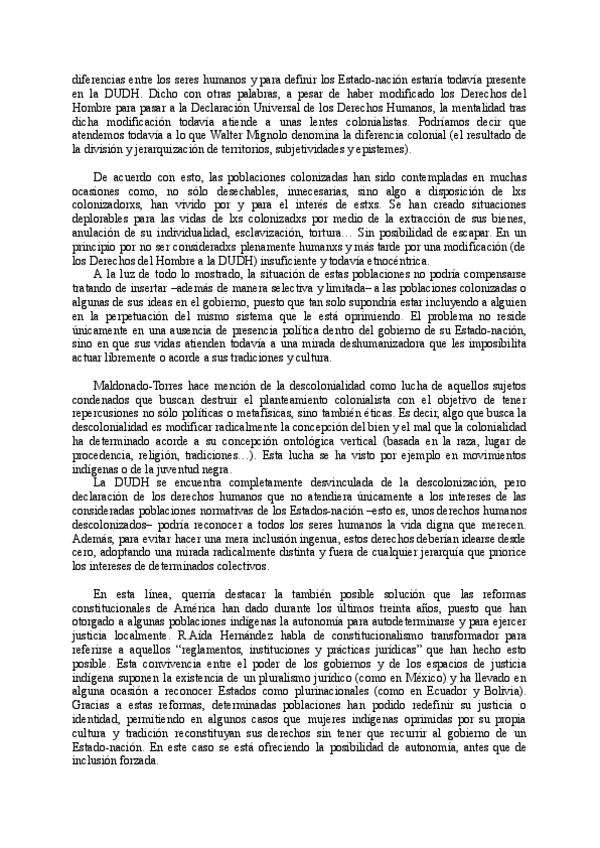 diferencias entre los seres humanos y para definir los Estado-nación estaría todavía presente en la DUDH. Dicho con otras palabras, a pesar de haber modificado los Derechos del Hombre para pasar a la Declaración Universal de los Derechos Humanos, la mentalidad tras dicha modificación todavía atiende a unas lentes colonialistas. Podríamos decir que atendemos todavía a lo que Walter Mignolo denomina la diferencia colonial (el resultado de la división y jerarquización de territorios, subjetividades y epistemes).

De acuerdo con esto, las poblaciones colonizadas han sido contempladas en muchas ocasiones como, no sólo desechables, innecesarias, sino algo a disposición de lxs colonizadorxs, han vivido por y para el interés de estxs. Se han creado situaciones deplorables para las vidas de lxs colonizadxs por medio de la extracción de sus bienes, anulación de su individualidad, esclavización, tortura… Sin posibilidad de escapar. En un principio por no ser consideradxs plenamente humanxs y más tarde por una modificación (de los Derechos del Hombre a la DUDH) insuficiente y todavía etnocéntrica.

A la luz de todo lo mostrado, la situación de estas poblaciones no podría compensarse tratando de insertar –además de manera selectiva y limitada– a las poblaciones colonizadas o algunas de sus ideas en el gobierno, puesto que tan solo supondría estar incluyendo a alguien en la perpetuación del mismo sistema que le está oprimiendo. El problema no reside únicamente en una ausencia de presencia política dentro del gobierno de su Estado-nación, sino en que sus vidas atienden todavía a una mirada deshumanizadora que les imposibilita actuar libremente o acorde a sus tradiciones y cultura.

Maldonado-Torres hace mención de la descolonialidad como lucha de aquellos sujetos condenados que buscan destruir el planteamiento colonialista con el objetivo de tener repercusiones no sólo políticas o metafísicas, sino también éticas. Es decir, algo que busca la descolonialidad es modificar radicalmente la concepción del bien y el mal que la colonialidad ha determinado acorde a su concepción ontológica vertical (basada en la raza, lugar de procedencia, religión, tradiciones…). Esta lucha se ha visto por ejemplo en movimientos indígenas o de la juventud negra.

La DUDH se encuentra completamente desvinculada de la descolonización, pero declaración de los derechos humanos que no atendiera únicamente a los intereses de las consideradas poblaciones normativas de los Estados-nación –esto es, unos derechos humanos descolonizados– podría reconocer a todos los seres humanos la vida digna que merecen. Además, para evitar hacer una mera inclusión ingenua, estos derechos deberían idearse desde cero, adoptando una mirada radicalmente distinta y fuera de cualquier jerarquía que priorice los intereses de determinados colectivos.

En esta línea, querría destacar la también posible solución que las reformas constitucionales de América han dado durante los últimos treinta años, puesto que han otorgado a algunas poblaciones indígenas la autonomía para autodeterminarse y para ejercer justicia localmente. R.Aída Hernández habla de constitucionalismo transformador para referirse a aquellos "reglamentos, instituciones y prácticas jurídicas" que han hecho esto posible. Esta convivencia entre el poder de los gobiernos y de los espacios de justicia indígena suponen la existencia de un pluralismo jurídico (como en México) y ha llevado en alguna ocasión a reconocer Estados como plurinacionales (como en Ecuador y Bolivia). Gracias a estas reformas, determinadas poblaciones han podido redefinir su justicia o identidad, permitiendo en algunos casos que mujeres indígenas oprimidas por su propia cultura y tradición reconstituyan sus derechos sin tener que recurrir al gobierno de un Estado-nación. En este caso se está ofreciendo la posibilidad de autonomía, antes que de inclusión forzada.